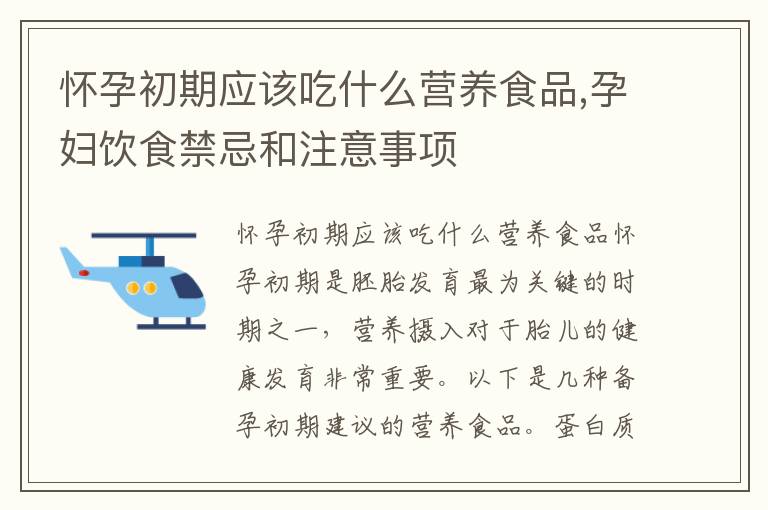 怀孕初期应该吃什么营养食品,孕妇饮食禁忌和注意事项

怀孕初期应该吃什么营养食品怀孕初期是胚胎发育最为关键的时期之一，营养摄入对于胎儿的健康发育非常重要。以下是几种备孕初期建议的营养食品。蛋白质